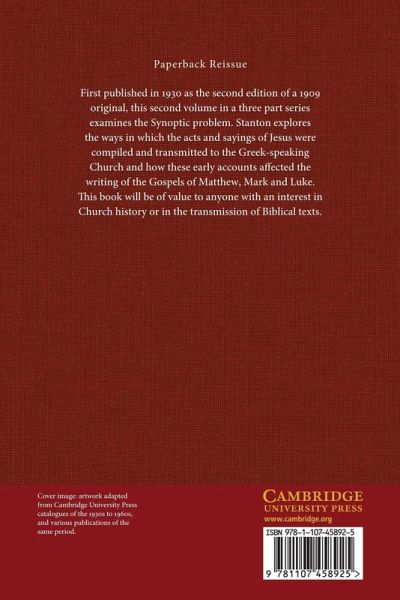 Paperback Reissue

First published in 1930 as the second edition of a 1909 original, this second volume in a three part series examines the Synoptic problem. Stanton explores the ways in which the acts and sayings of Jesus were compiled and transmitted to the Greek-speaking Church and how these early accounts affected the writing of the Gospels of Matthew, Mark and Luke. This book will be of value to anyone with an interest in Church history or in the transmission of Biblical texts.

Cover image: artwork adapted from Cambridge University Press catalogues of the 1930s to 1960s, and various publications of the same period.

CAMBRIDGE
UNIVERSITY PRESS
www.cambridge.org

ISBN 978-1-107-45892-5

9 781107 458925 >